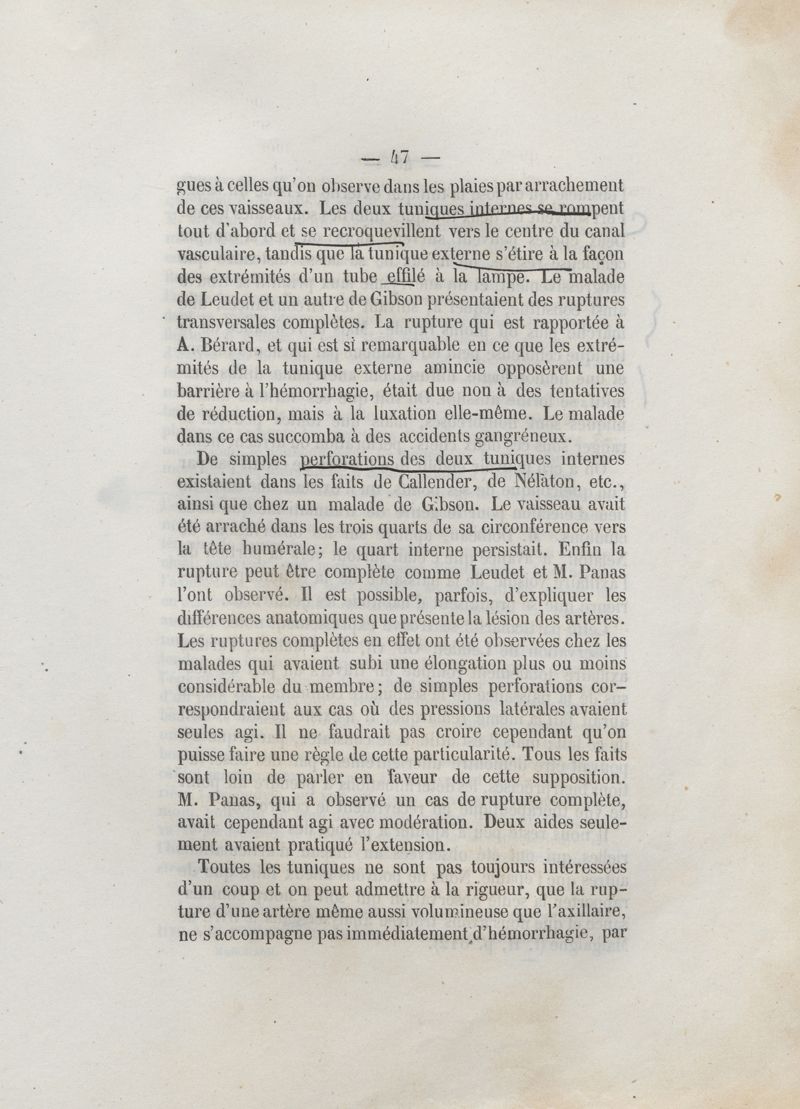 — 47 —

gues à celles qu'on observe dans les plaies par arrachement de ces vaisseaux. Les deux tuniques internes se rompent tout d'abord et se recroquevillent vers le centre du canal vasculaire, tandis que la tunique externe s'étire à la façon des extrémités d'un tube effilé à la lampe. Le malade de Leudet et un autre de Gibson présentaient des ruptures transversales complètes. La rupture qui est rapportée à A. Bérard, et qui est si remarquable en ce que les extrémités de la tunique externe amincie opposèrent une barrière à l'hémorrhagie, était due non à des tentatives de réduction, mais à la luxation elle-même. Le malade dans ce cas succomba à des accidents gangréneux.

De simples perforations des deux tuniques internes existaient dans les faits de Callender, de Nélaton, etc., ainsi que chez un malade de Gibson. Le vaisseau avait été arraché dans les trois quarts de sa circonférence vers la tête humérale; le quart interne persistait. Enfin la rupture peut être complète comme Leudet et M. Panas l'ont observé. Il est possible, parfois, d'expliquer les différences anatomiques que présente la lésion des artères. Les ruptures complètes en effet ont été observées chez les malades qui avaient subi une élongation plus ou moins considérable du membre; de simples perforations correspondraient aux cas où des pressions latérales avaient seules agi. Il ne faudrait pas croire cependant qu'on puisse faire une règle de cette particularité. Tous les faits sont loin de parler en faveur de cette supposition. M. Panas, qui a observé un cas de rupture complète, avait cependant agi avec modération. Deux aides seulement avaient pratiqué l'extension.

Toutes les tuniques ne sont pas toujours intéressées d'un coup et on peut admettre à la rigueur, que la rupture d'une artère même aussi volumineuse que l'axillaire, ne s'accompagne pas immédiatement d'hémorrhagie, par